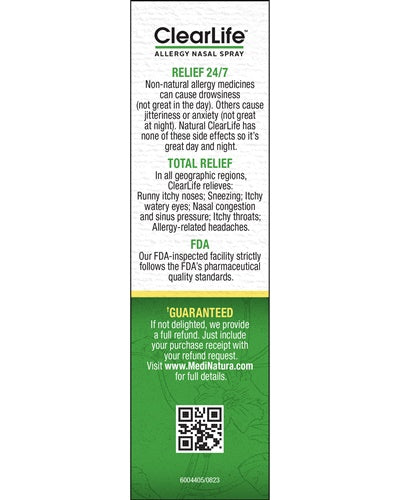 ClearLife™
ALLERGY NASAL SPRAY

RELIEF 24/7
Non-natural allergy medicines can cause drowsiness (not great in the day). Others cause jitteriness or anxiety (not great at night). Natural ClearLife has none of these side effects so it's great day and night.

TOTAL RELIEF
In all geographic regions, ClearLife relieves: Runny itchy noses; Sneezing; Itchy watery eyes; Nasal congestion and sinus pressure; Itchy throats; Allergy-related headaches.

FDA
Our FDA-inspected facility strictly follows the FDA's pharmaceutical quality standards.

†GUARANTEED
If not delighted, we provide a full refund. Just include your purchase receipt with your refund request. Visit www.MediNatura.com for full details.

6004405/0823